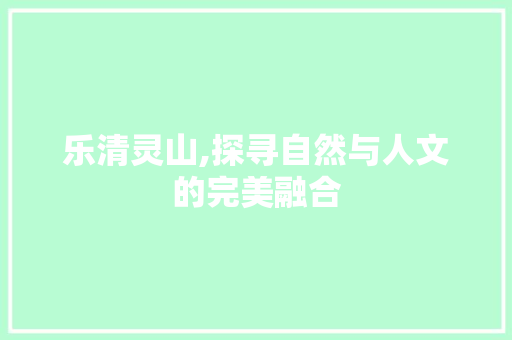 乐清灵山,探寻自然与人文的完美融合